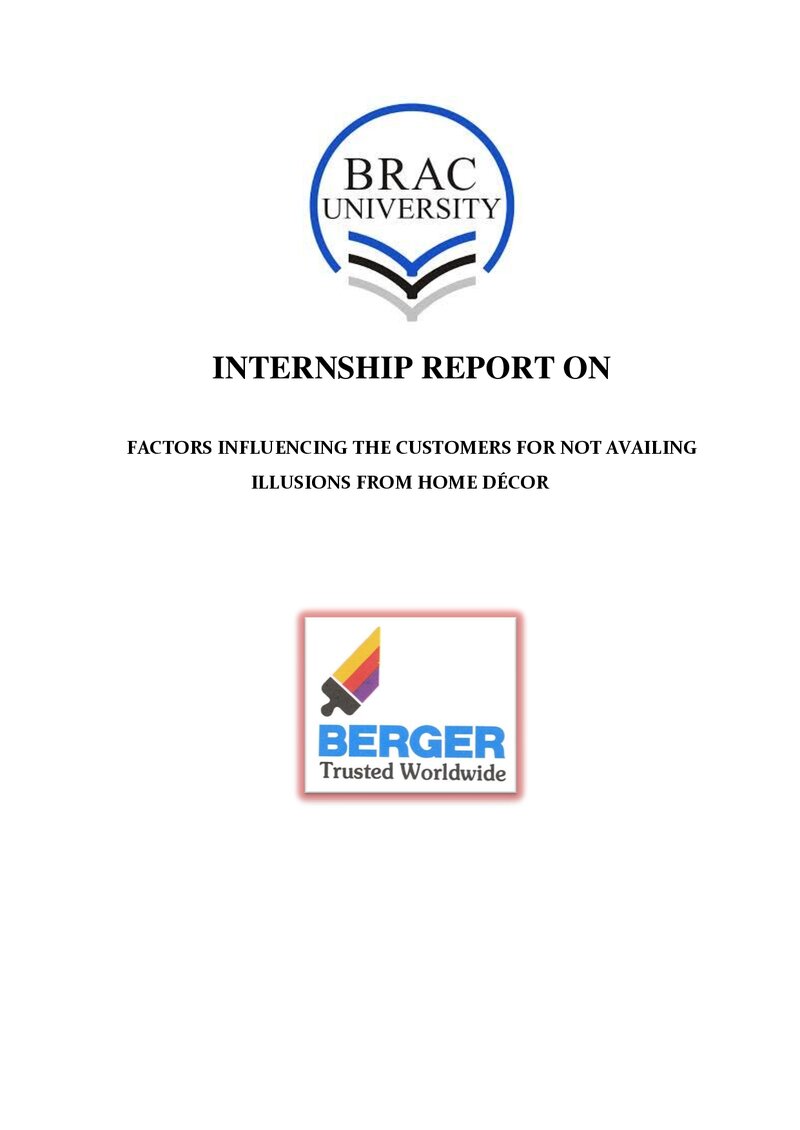 BRAC
UNIVERSITY

INTERNSHIP REPORT ON

FACTORS INFLUENCING THE CUSTOMERS FOR NOT AVAILING ILLUSIONS FROM HOME DÉCOR

BERGER
Trusted Worldwide